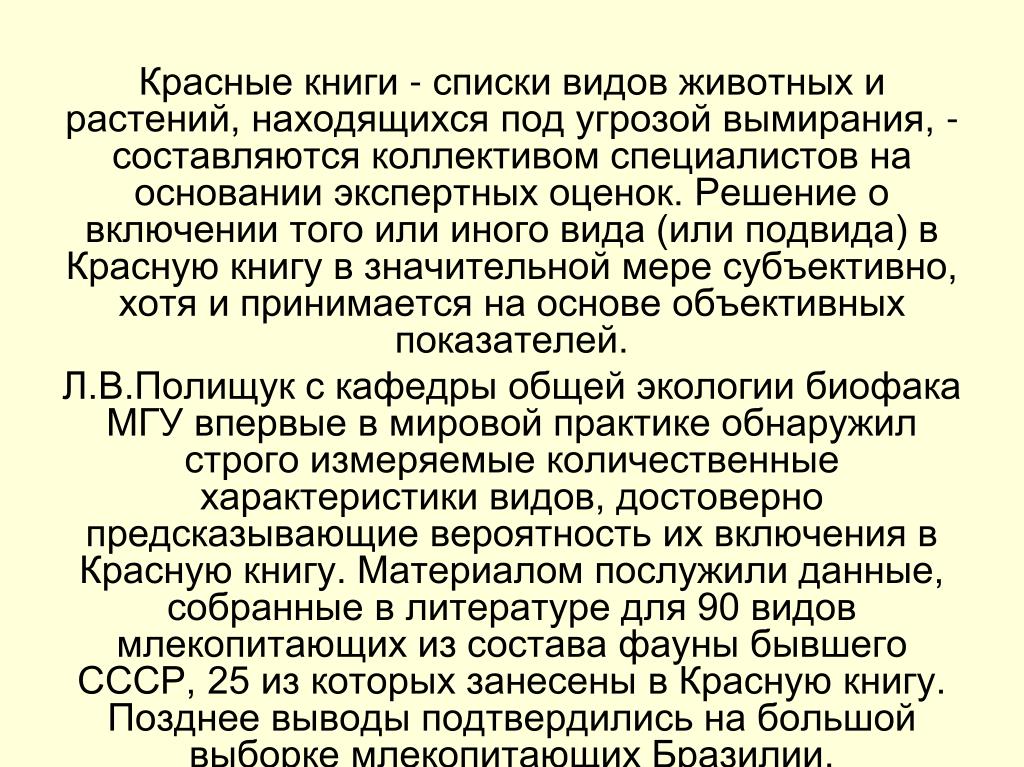 Красные книги - списки видов животных и растений, находящихся под угрозой вымирания, - составляются коллективом специалистов на основании экспертных оценок. Решение о включении того или иного вида (или подвида) в Красную книгу в значительной мере субъективно, хотя и принимается на основе объективных показателей.

Л.В.Полищук с кафедры общей экологии биофака МГУ впервые в мировой практике обнаружил строго измеряемые количественные характеристики видов, достоверно предсказывающие вероятность их включения в Красную книгу. Материалом послужили данные, собранные в литературе для 90 видов млекопитающих из состава фауны бывшего СССР, 25 из которых занесены в Красную книгу. Позднее выводы подтвердились на большой выборке млекопитающих Бразилии.